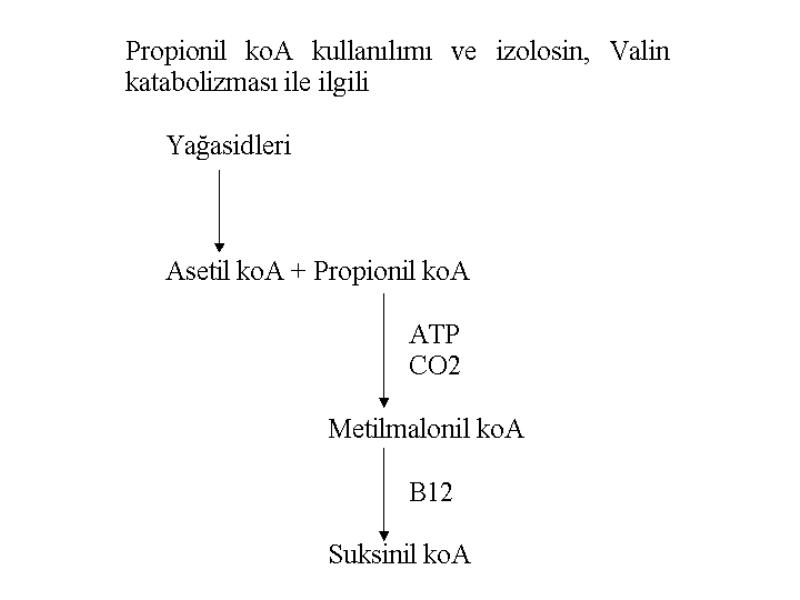 Propionil koA kullanılımı ve izolosin, Valin katabolizması ile ilgili

Yağasidleri

Asetil koA + Propionil koA

ATP
CO2

Metilmalonil koA

B12

Suksinil koA